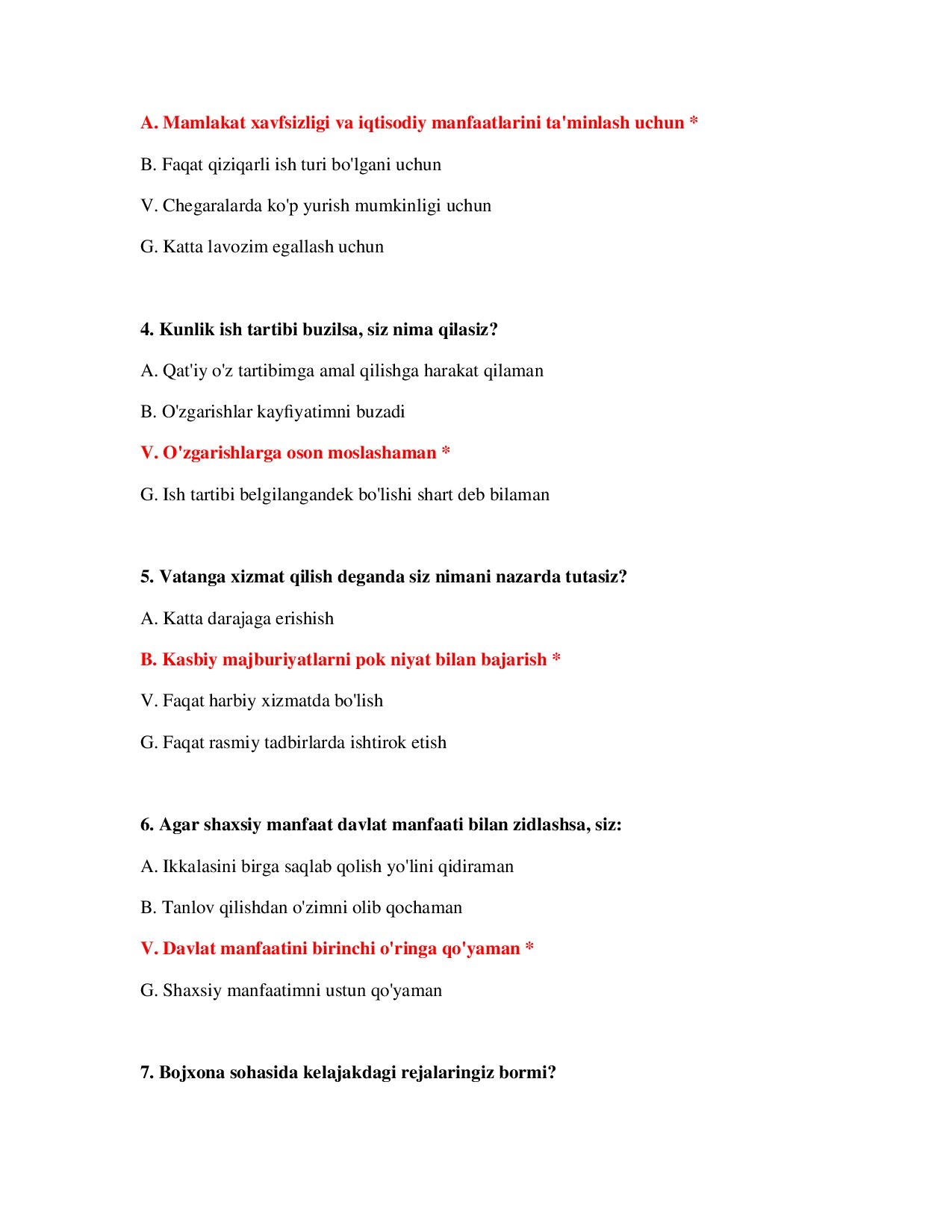 A. Mamlakat xavfsizligi va iqtisodiy manfaatlarini ta'minlash uchun *

B. Faqat qiziqarli ish turi bo'lgani uchun

V. Chegaralarda ko'p yurish mumkinligi uchun

G. Katta lavozim egallash uchun

4. Kunlik ish tartibi buzilsa, siz nima qilasiz?

A. Qat'iy o'z tartibimga amal qilishga harakat qilaman

B. O'zgarishlar kayfiyatimni buzadi

V. O'zgarishlarga oson moslashaman *

G. Ish tartibi belgilangandek bo'lishi shart deb bilaman

5. Vatanga xizmat qilish deganda siz nimani nazarda tutasiz?

A. Katta darajaga erishish

B. Kasbiy majburiyatlarni pok niyat bilan bajarish *

V. Faqat harbiy xizmatda bo'lish

G. Faqat rasmiy tadbirlarda ishtirok etish

6. Agar shaxsiy manfaat davlat manfaati bilan zidlashsa, siz:

A. Ikkalasini birga saqlab qolish yo'lini qidiraman

B. Tanlov qilishdan o'zimni olib qochaman

V. Davlat manfaatini birinchi o'ringa qo'yaman *

G. Shaxsiy manfaatimni ustun qo'yaman

7. Bojxona sohasida kelajakdagi rejalaringiz bormi?